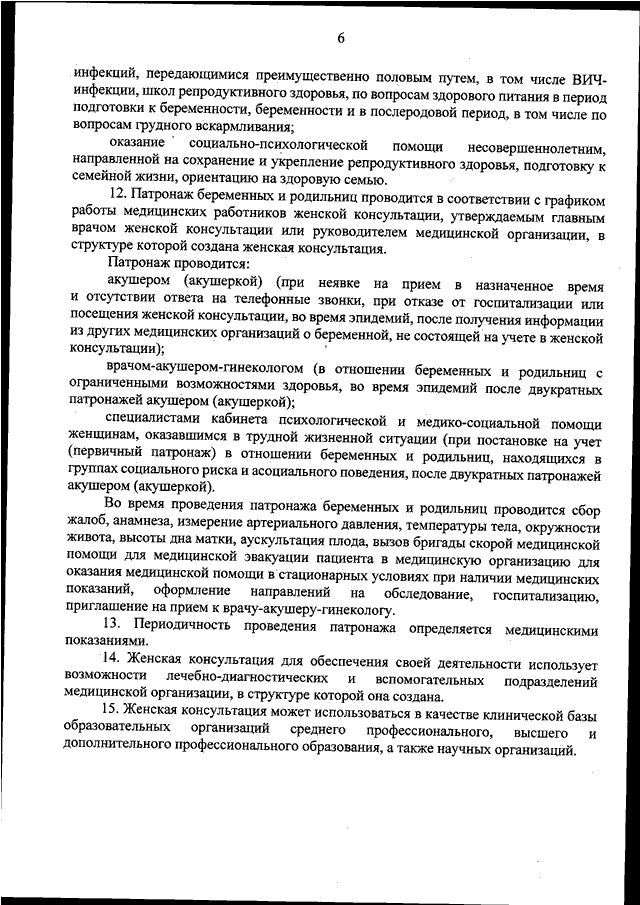 6

инфекций, передающимися преимущественно половым путем, в том числе ВИЧ-инфекции, школ репродуктивного здоровья, по вопросам здорового питания в период подготовки к беременности, беременности и в послеродовой период, в том числе по вопросам грудного вскармливания;

оказание социально-психологической помощи несовершеннолетним, направленной на сохранение и укрепление репродуктивного здоровья, подготовку к семейной жизни, ориентацию на здоровую семью.

12. Патронаж беременных и родильниц проводится в соответствии с графиком работы медицинских работников женской консультации, утверждаемым главным врачом женской консультации или руководителем медицинской организации, в структуре которой создана женская консультация.

Патронаж проводится:

акушером (акушеркой) (при неявке на прием в назначенное время и отсутствии ответа на телефонные звонки, при отказе от госпитализации или посещения женской консультации, во время эпидемий, после получения информации из других медицинских организаций о беременной, не состоящей на учете в женской консультации);

врачом-акушером-гинекологом (в отношении беременных и родильниц с ограниченными возможностями здоровья, во время эпидемий после двукратных патронажей акушером (акушеркой);

специалистами кабинета психологической и медико-социальной помощи женщинам, оказавшимся в трудной жизненной ситуации (при постановке на учет (первичный патронаж) в отношении беременных и родильниц, находящихся в группах социального риска и асоциального поведения, после двукратных патронажей акушером (акушеркой).

Во время проведения патронажа беременных и родильниц проводится сбор жалоб, анамнеза, измерение артериального давления, температуры тела, окружности живота, высоты дна матки, аускультация плода, вызов бригады скорой медицинской помощи для медицинской эвакуации пациента в медицинскую организацию для оказания медицинской помощи в стационарных условиях при наличии медицинских показаний, оформление направлений на обследование, госпитализацию, приглашение на прием к врачу-акушеру-гинекологу.

13. Периодичность проведения патронажа определяется медицинскими показаниями.

14. Женская консультация для обеспечения своей деятельности использует возможности лечебно-диагностических и вспомогательных подразделений медицинской организации, в структуре которой она создана.

15. Женская консультация может использоваться в качестве клинической базы образовательных организаций среднего профессионального, высшего и дополнительного профессионального образования, а также научных организаций.